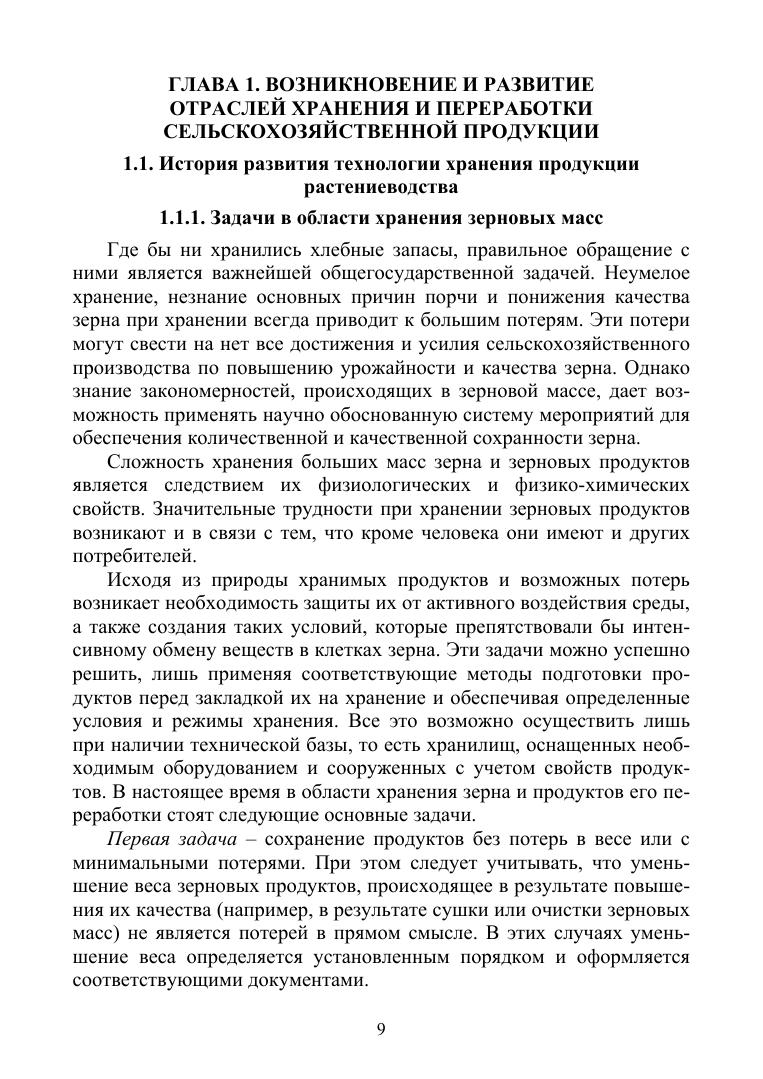 ГЛАВА 1. ВОЗНИКНОВЕНИЕ И РАЗВИТИЕ ОТРАСЛЕЙ ХРАНЕНИЯ И ПЕРЕРАБОТКИ СЕЛЬСКОХОЗЯЙСТВЕННОЙ ПРОДУКЦИИ

1.1. История развития технологии хранения продукции растениеводства

1.1.1. Задачи в области хранения зерновых масс

Где бы ни хранились хлебные запасы, правильное обращение с ними является важнейшей общегосударственной задачей. Неумелое хранение, незнание основных причин порчи и понижения качества зерна при хранении всегда приводит к большим потерям. Эти потери могут свести на нет все достижения и усилия сельскохозяйственного производства по повышению урожайности и качества зерна. Однако знание закономерностей, происходящих в зерновой массе, дает возможность применять научно обоснованную систему мероприятий для обеспечения количественной и качественной сохранности зерна.

Сложность хранения больших масс зерна и зерновых продуктов является следствием их физиологических и физико-химических свойств. Значительные трудности при хранении зерновых продуктов возникают и в связи с тем, что кроме человека они имеют и других потребителей.

Исходя из природы хранимых продуктов и возможных потерь возникает необходимость защиты их от активного воздействия среды, а также создания таких условий, которые препятствовали бы интенсивному обмену веществ в клетках зерна. Эти задачи можно успешно решить, лишь применяя соответствующие методы подготовки продуктов перед закладкой их на хранение и обеспечивая определенные условия и режимы хранения. Все это возможно осуществить лишь при наличии технической базы, то есть хранилищ, оснащенных необходимым оборудованием и сооруженных с учетом свойств продуктов. В настоящее время в области хранения зерна и продуктов его переработки стоят следующие основные задачи.

Первая задача – сохранение продуктов без потерь в весе или с минимальными потерями. При этом следует учитывать, что уменьшение веса зерновых продуктов, происходящее в результате повышения их качества (например, в результате сушки или очистки зерновых масс) не является потерей в прямом смысле. В этих случаях уменьшение веса определяется установленным порядком и оформляется соответствующими документами.

9